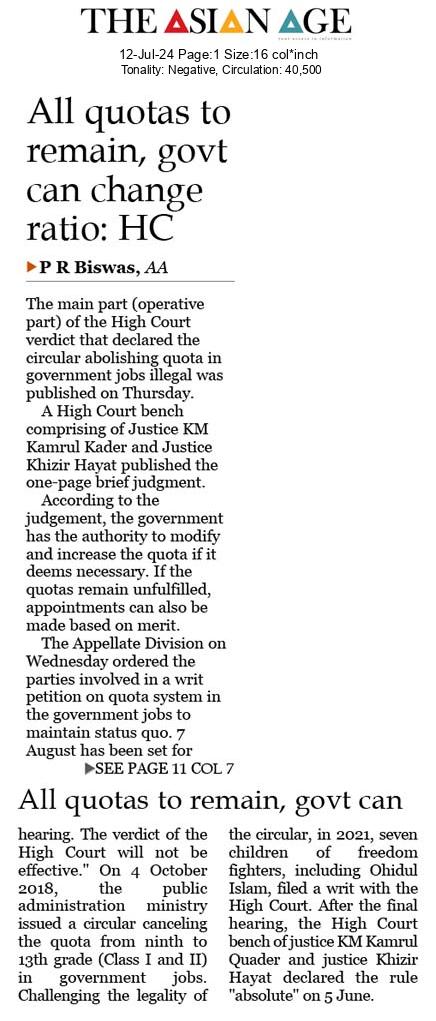 THE ASIAN AGE

12-Jul-24 Page:1 Size:16 col*inch
Tonality: Negative, Circulation: 40,500

All quotas to remain, govt can change ratio: HC

P R Biswas, AA

The main part (operative part) of the High Court verdict that declared the circular abolishing quota in government jobs illegal was published on Thursday.

A High Court bench comprising of Justice KM Kamrul Kader and Justice Khizir Hayat published the one-page brief judgment.

According to the judgement, the government has the authority to modify and increase the quota if it deems necessary. If the quotas remain unfulfilled, appointments can also be made based on merit.

The Appellate Division on Wednesday ordered the parties involved in a writ petition on quota system in the government jobs to maintain status quo. 7 August has been set for

SEE PAGE 11 COL 7

All quotas to remain, govt can

hearing. The verdict of the High Court will not be effective." On 4 October 2018, the public administration ministry issued a circular canceling the quota from ninth to 13th grade (Class I and II) in government jobs. Challenging the legality of the circular, in 2021, seven children of freedom fighters, including Ohidul Islam, filed a writ with the High Court. After the final hearing, the High Court bench of justice KM Kamrul Quader and justice Khizir Hayat declared the rule "absolute" on 5 June.